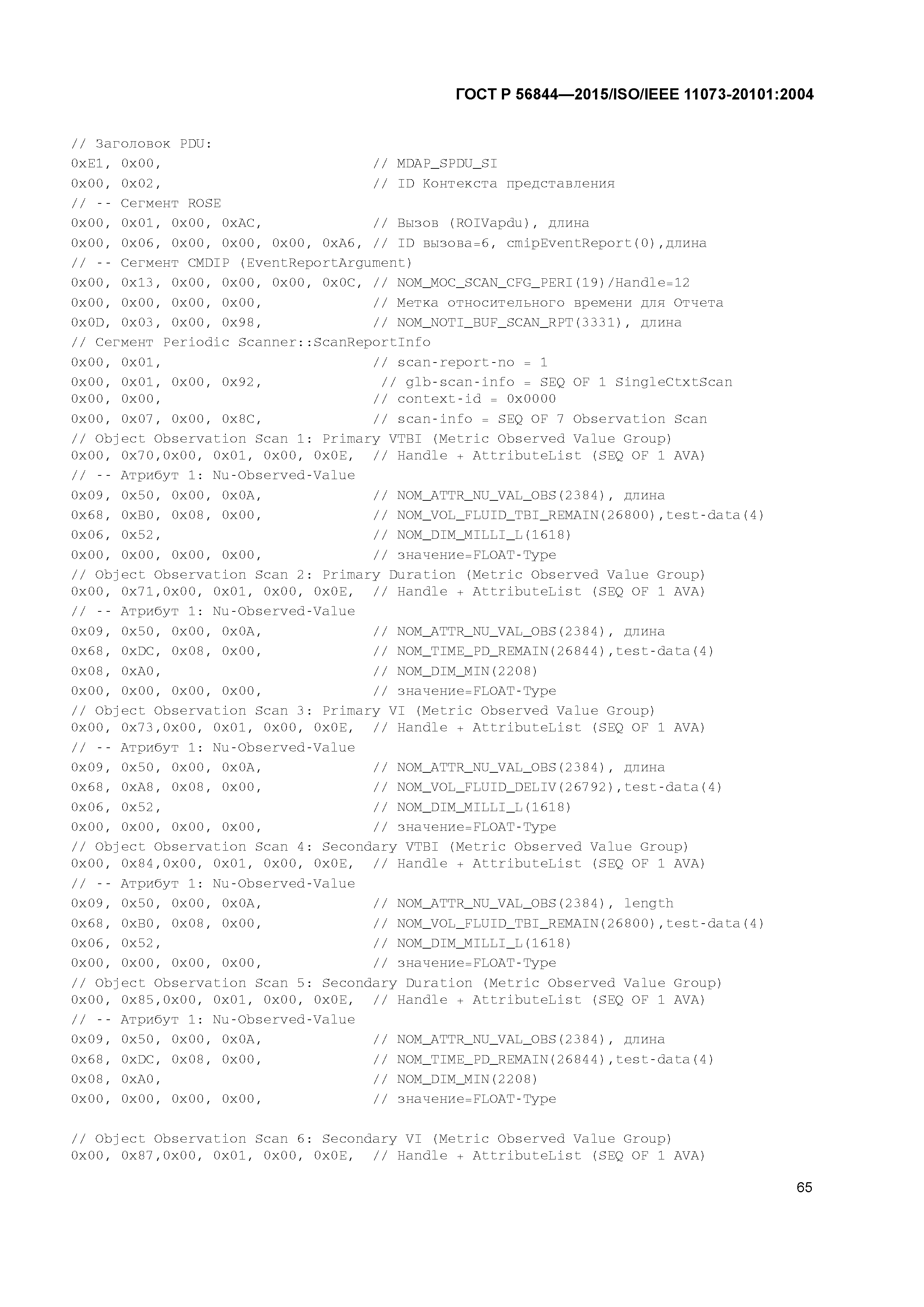 ГОСТ Р 56844—2015/ISO/IEEE 11073-20101:2004

// Заголовок PDU:
0xE1, 0x00, // MDAP_SPDU_SI
0x00, 0x02, // ID Контекста представления
// -- Сегмент ROSE
0x00, 0x01, 0x00, 0xAC, // Вызов (ROIVapdu), длина
0x00, 0x06, 0x00, 0x00, 0x00, 0xA6, // ID вызова=6, cmipEventReport(0),длина
// -- Сегмент CMDIP (EventReportArgument)
0x00, 0x13, 0x00, 0x00, 0x00, 0x0C, // NOM_MOC_SCAN_CFG_PERI(19)/Handle=12
0x00, 0x00, 0x00, 0x00, // Метка относительного времени для Отчета
0x0D, 0x03, 0x00, 0x98, // NOM_NOTI_BUF_SCAN_RPT(3331), длина
// Сегмент Periodic Scanner::ScanReportInfo
0x00, 0x01, // scan-report-no = 1
0x00, 0x01, 0x00, 0x92, // glb-scan-info = SEQ OF 1 SingleCtxtScan
0x00, 0x00, // context-id = 0x0000
0x00, 0x07, 0x00, 0x8C, // scan-info = SEQ OF 7 Observation Scan
// Object Observation Scan 1: Primary VTBI (Metric Observed Value Group)
0x00, 0x70,0x00, 0x01, 0x00, 0x0E, // Handle + AttributeList (SEQ OF 1 AVA)
// -- Атрибут 1: Nu-Observed-Value
0x09, 0x50, 0x00, 0x0A, // NOM_ATTR_NU_VAL_OBS(2384), длина
0x68, 0xB0, 0x08, 0x00, // NOM_VOL_FLUID_TBI_REMAIN(26800),test-data(4)
0x06, 0x52, // NOM_DIM_MILLI_L(1618)
0x00, 0x00, 0x00, 0x00, // значение=FLOAT-Type
// Object Observation Scan 2: Primary Duration (Metric Observed Value Group)
0x00, 0x71,0x00, 0x01, 0x00, 0x0E, // Handle + AttributeList (SEQ OF 1 AVA)
// -- Атрибут 1: Nu-Observed-Value
0x09, 0x50, 0x00, 0x0A, // NOM_ATTR_NU_VAL_OBS(2384), длина
0x68, 0xDC, 0x08, 0x00, // NOM_TIME_PD_REMAIN(26844),test-data(4)
0x08, 0xA0, // NOM_DIM_MIN(2208)
0x00, 0x00, 0x00, 0x00, // значение=FLOAT-Type
// Object Observation Scan 3: Primary VI (Metric Observed Value Group)
0x00, 0x73,0x00, 0x01, 0x00, 0x0E, // Handle + AttributeList (SEQ OF 1 AVA)
// -- Атрибут 1: Nu-Observed-Value
0x09, 0x50, 0x00, 0x0A, // NOM_ATTR_NU_VAL_OBS(2384), длина
0x68, 0xA8, 0x08, 0x00, // NOM_VOL_FLUID_DELIV(26792),test-data(4)
0x06, 0x52, // NOM_DIM_MILLI_L(1618)
0x00, 0x00, 0x00, 0x00, // значение=FLOAT-Type
// Object Observation Scan 4: Secondary VTBI (Metric Observed Value Group)
0x00, 0x84,0x00, 0x01, 0x00, 0x0E, // Handle + AttributeList (SEQ OF 1 AVA)
// -- Атрибут 1: Nu-Observed-Value
0x09, 0x50, 0x00, 0x0A, // NOM_ATTR_NU_VAL_OBS(2384), length
0x68, 0xB0, 0x08, 0x00, // NOM_VOL_FLUID_TBI_REMAIN(26800),test-data(4)
0x06, 0x52, // NOM_DIM_MILLI_L(1618)
0x00, 0x00, 0x00, 0x00, // значение=FLOAT-Type
// Object Observation Scan 5: Secondary Duration (Metric Observed Value Group)
0x00, 0x85,0x00, 0x01, 0x00, 0x0E, // Handle + AttributeList (SEQ OF 1 AVA)
// -- Атрибут 1: Nu-Observed-Value
0x09, 0x50, 0x00, 0x0A, // NOM_ATTR_NU_VAL_OBS(2384), длина
0x68, 0xDC, 0x08, 0x00, // NOM_TIME_PD_REMAIN(26844),test-data(4)
0x08, 0xA0, // NOM_DIM_MIN(2208)
0x00, 0x00, 0x00, 0x00, // значение=FLOAT-Type

// Object Observation Scan 6: Secondary VI (Metric Observed Value Group)
0x00, 0x87,0x00, 0x01, 0x00, 0x0E, // Handle + AttributeList (SEQ OF 1 AVA)

65